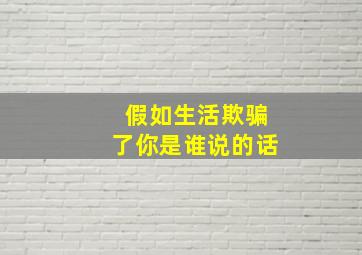 假如生活欺骗了你是谁说的话